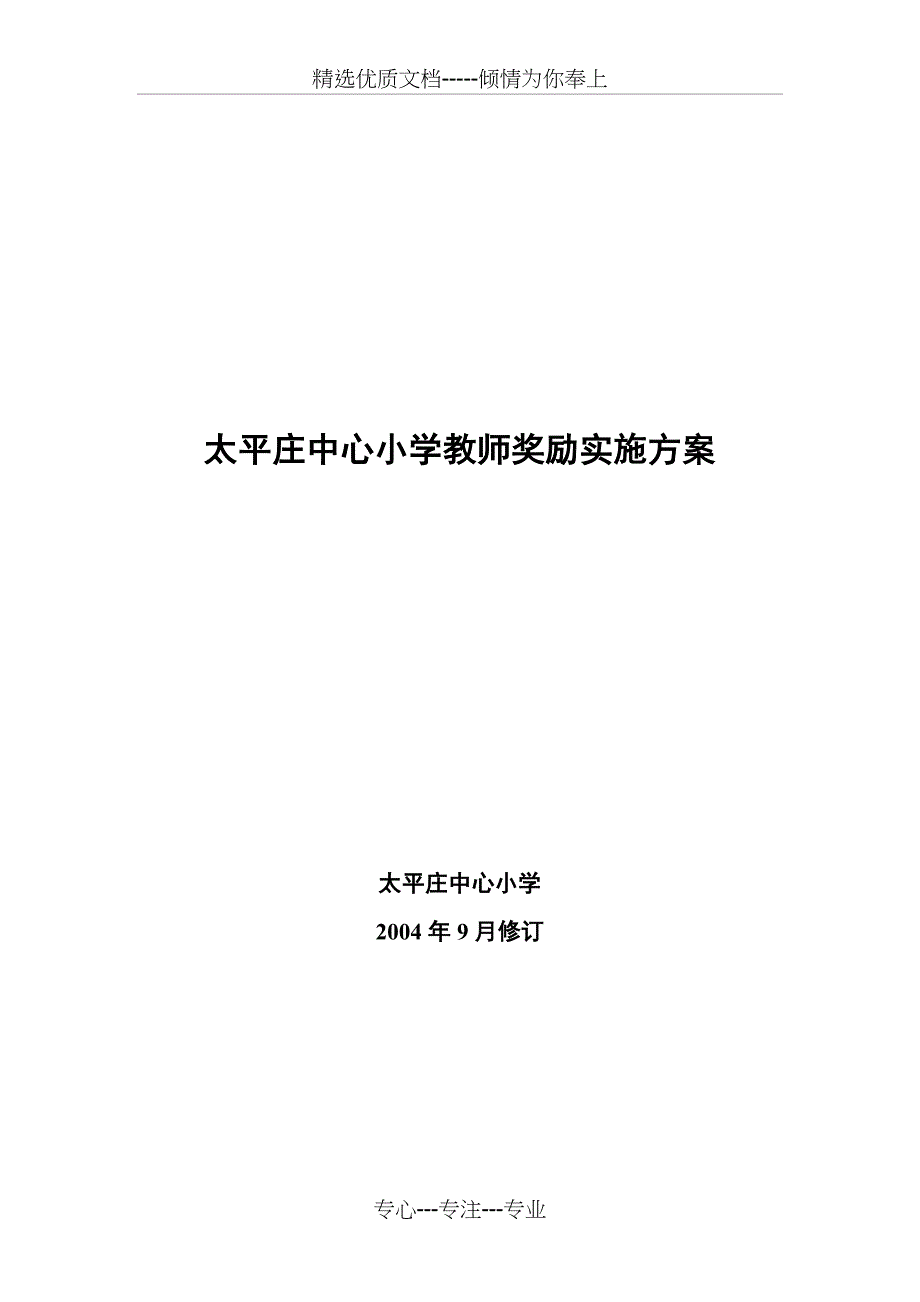 精选优质文档-----倾情为你奉上

太平庄中心小学教师奖励实施方案

太平庄中心小学

2004 年 9 月修订

专心---专注---专业